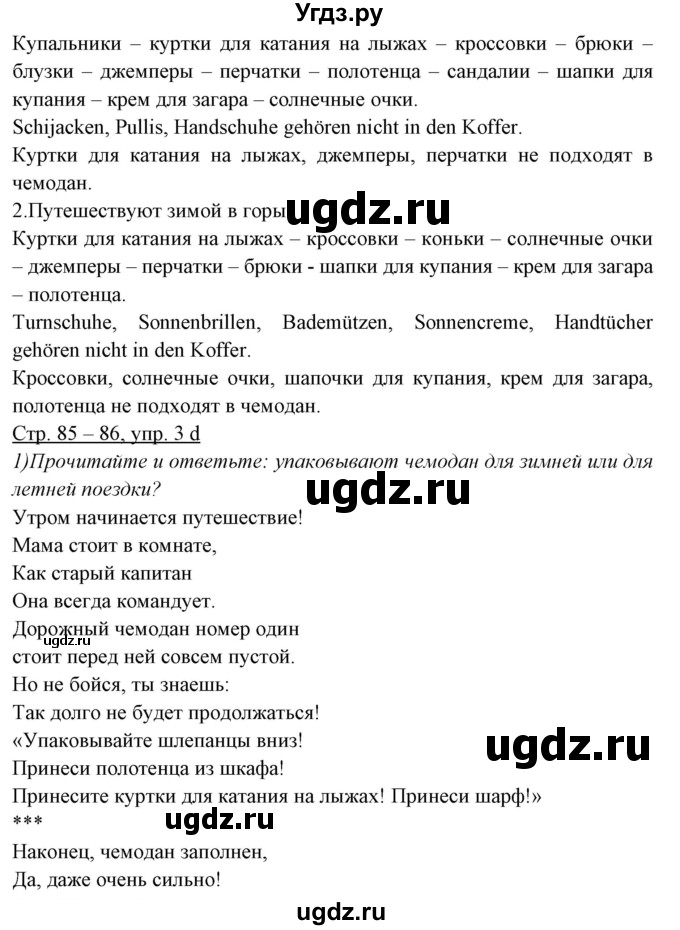 Угдз.ру

Купальники – куртки для катания на лыжах – кроссовки – брюки – блузки – джемперы – перчатки – полотенца – сандалии – шапки для купания – крем для загара – солнечные очки.
Schijacken, Pullis, Handschuhe gehören nicht in den Koffer.
Куртки для катания на лыжах, джемперы, перчатки не подходят в чемодан.
2.Путешествуют зимой в горы ugdz.ru
Куртки для катания на лыжах – кроссовки – коньки – солнечные очки – джемперы – перчатки – брюки - шапки для купания – крем для загара – полотенца.
Turnschuhe, Sonnenbrillen, Bademützen, Sonnencreme, Handtücher gehören nicht in den Koffer.
Кроссовки, солнечные очки, шапочки для купания, крем для загара, полотенца не подходят в чемодан.
Стр. 85 – 86, упр. 3 d
1)Прочитайте и ответьте: упаковывают чемодан для зимней или для летней поездки?
ugdz.ru
Утром начинается путешествие!
Мама стоит в комнате,
Как старый капитан
Она всегда командует.
Дорожный чемодан номер один
ugdz.ru
стоит перед ней совсем пустой.
Но не бойся, ты знаешь:
Так долго не будет продолжаться!
«Упаковывайте шлепанцы вниз!
ugdz.ru
Принеси полотенца из шкафа!
Принесите куртки для катания на лыжах! Принеси шарф!»
***
ugdz.ru
Наконец, чемодан заполнен,
Да, даже очень сильно!
ugdz.ru